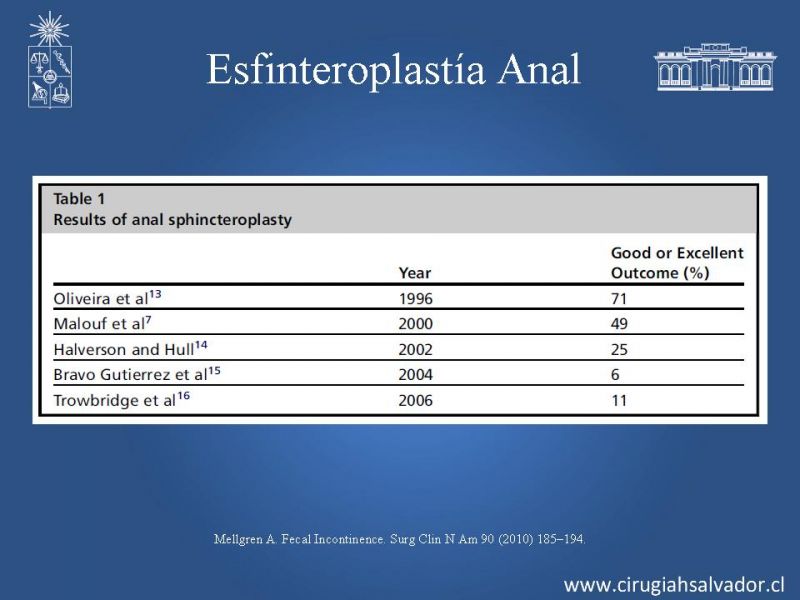 Esfinteroplastía Anal

Table 1
Results of anal sphincteroplasty

| | Year | Good or Excellent Outcome (%) |
|---|---|---|
| Oliveira et al$^{13}$ | 1996 | 71 |
| Malouf et al$^{7}$ | 2000 | 49 |
| Halverson and Hull$^{14}$ | 2002 | 25 |
| Bravo Gutierrez et al$^{15}$ | 2004 | 6 |
| Trowbridge et al$^{16}$ | 2006 | 11 |

Mellgren A. Fecal Incontinence. Surg Clin N Am 90 (2010) 185–194.

www.cirugiahsalvador.cl